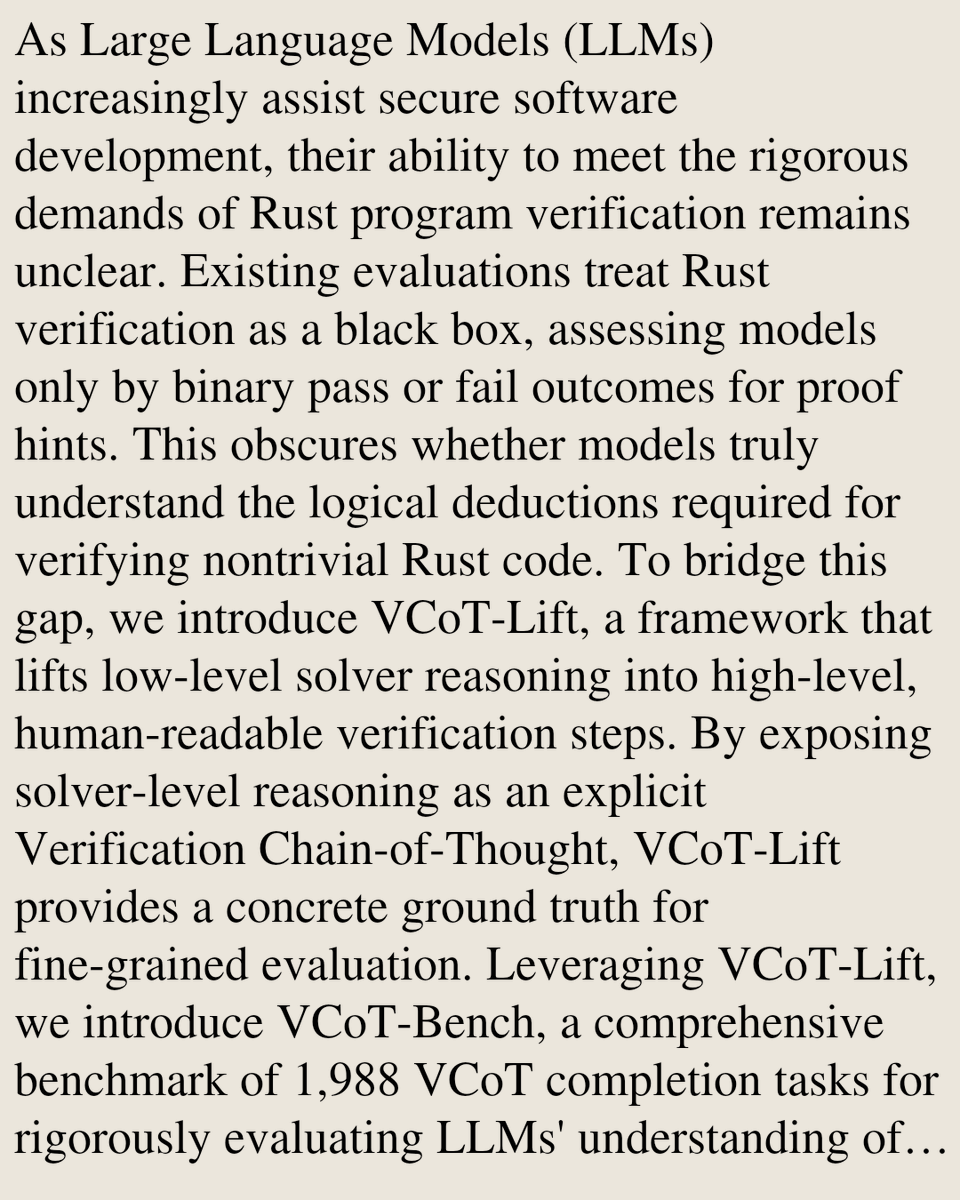 As Large Language Models (LLMs) increasingly assist secure software development, their ability to meet the rigorous demands of Rust program verification remains unclear. Existing evaluations treat Rust verification as a black box, assessing models only by binary pass or fail outcomes for proof hints. This obscures whether models truly understand the logical deductions required for verifying nontrivial Rust code. To bridge this gap, we introduce VCoT-Lift, a framework that lifts low-level solver reasoning into high-level, human-readable verification steps. By exposing solver-level reasoning as an explicit Verification Chain-of-Thought, VCoT-Lift provides a concrete ground truth for fine-grained evaluation. Leveraging VCoT-Lift, we introduce VCoT-Bench, a comprehensive benchmark of 1,988 VCoT completion tasks for rigorously evaluating LLMs' understanding of…